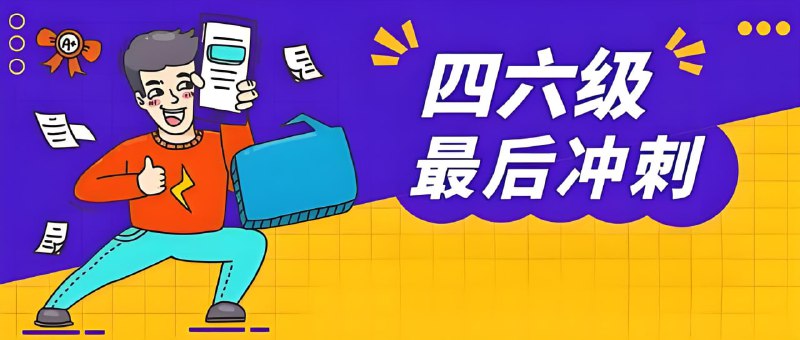 A+

四六级
最后冲刺